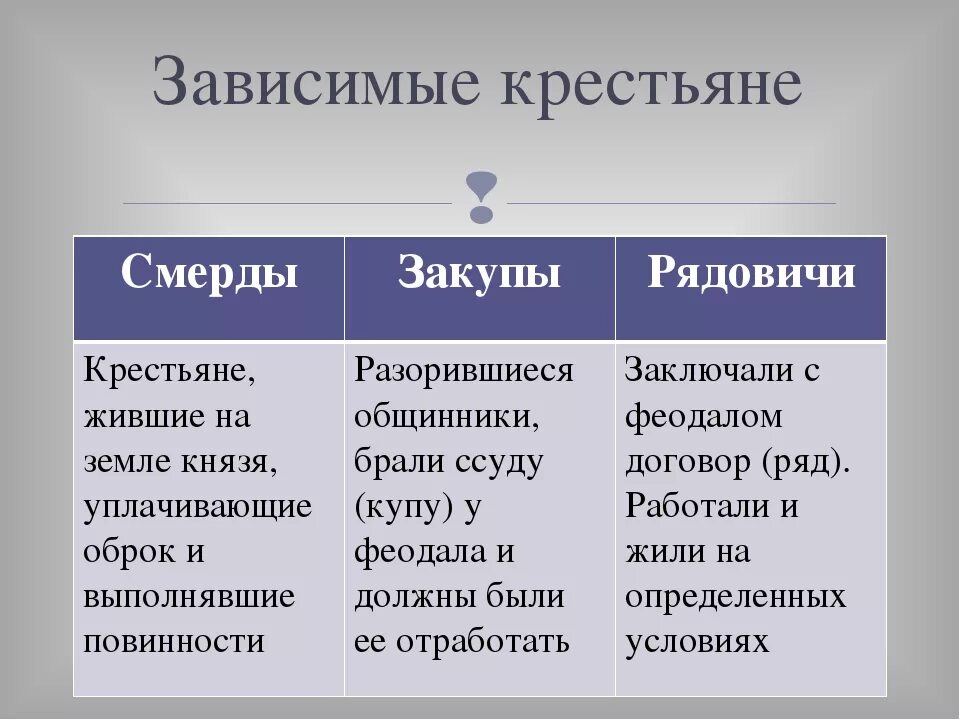 Зависимые крестьяне

| Смерды | Закупы | Рядовичи |
|---|---|---|
| Крестьяне, жившие на земле князя, уплачивающие оброк и выполнявшие повинности | Разорившиеся общинники, брали ссуду (купу) у феодала и должны были ее отработать | Заключали с феодалом договор (ряд). Работали и жили на определенных условиях |